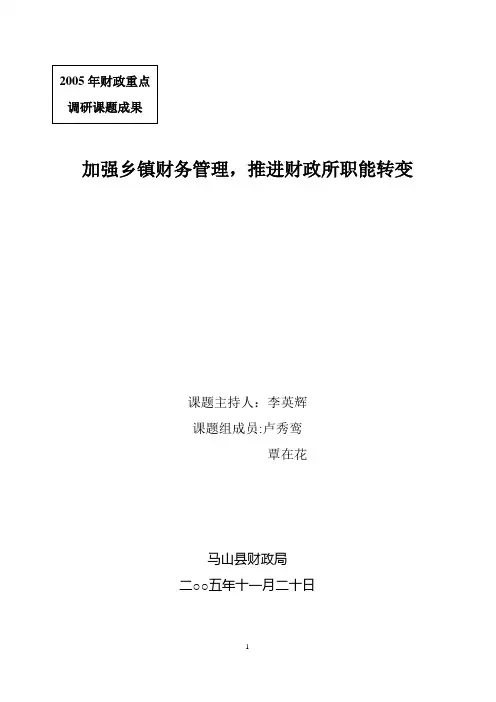 2005年财政重点
调研课题成果

加强乡镇财务管理，推进财政所职能转变

课题主持人：李英辉
课题组成员:卢秀鸾
覃在花

马山县财政局
二○○五年十一月二十日

1